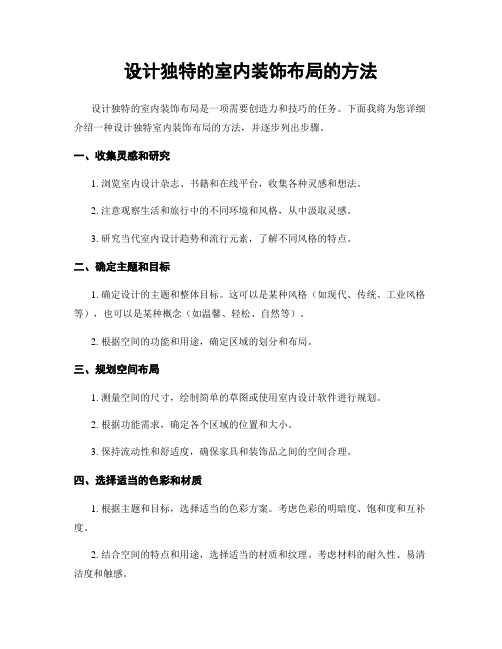 设计独特的室内装饰布局的方法

设计独特的室内装饰布局是一项需要创造力和技巧的任务。下面我将为您详细介绍一种设计独特室内装饰布局的方法，并逐步列出步骤。

一、收集灵感和研究

1. 浏览室内设计杂志、书籍和在线平台，收集各种灵感和想法。

2. 注意观察生活和旅行中的不同环境和风格，从中汲取灵感。

3. 研究当代室内设计趋势和流行元素，了解不同风格的特点。

二、确定主题和目标

1. 确定设计的主题和整体目标。这可以是某种风格（如现代、传统、工业风格等），也可以是某种概念（如温馨、轻松、自然等）。

2. 根据空间的功能和用途，确定区域的划分和布局。

三、规划空间布局

1. 测量空间的尺寸，绘制简单的草图或使用室内设计软件进行规划。

2. 根据功能需求，确定各个区域的位置和大小。

3. 保持流动性和舒适度，确保家具和装饰品之间的空间合理。

四、选择适当的色彩和材质

1. 根据主题和目标，选择适当的色彩方案。考虑色彩的明暗度、饱和度和互补度。

2. 结合空间的特点和用途，选择适当的材质和纹理。考虑材料的耐久性、易清洁度和触感。